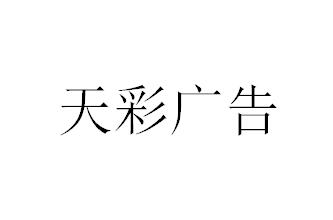 天彩广告